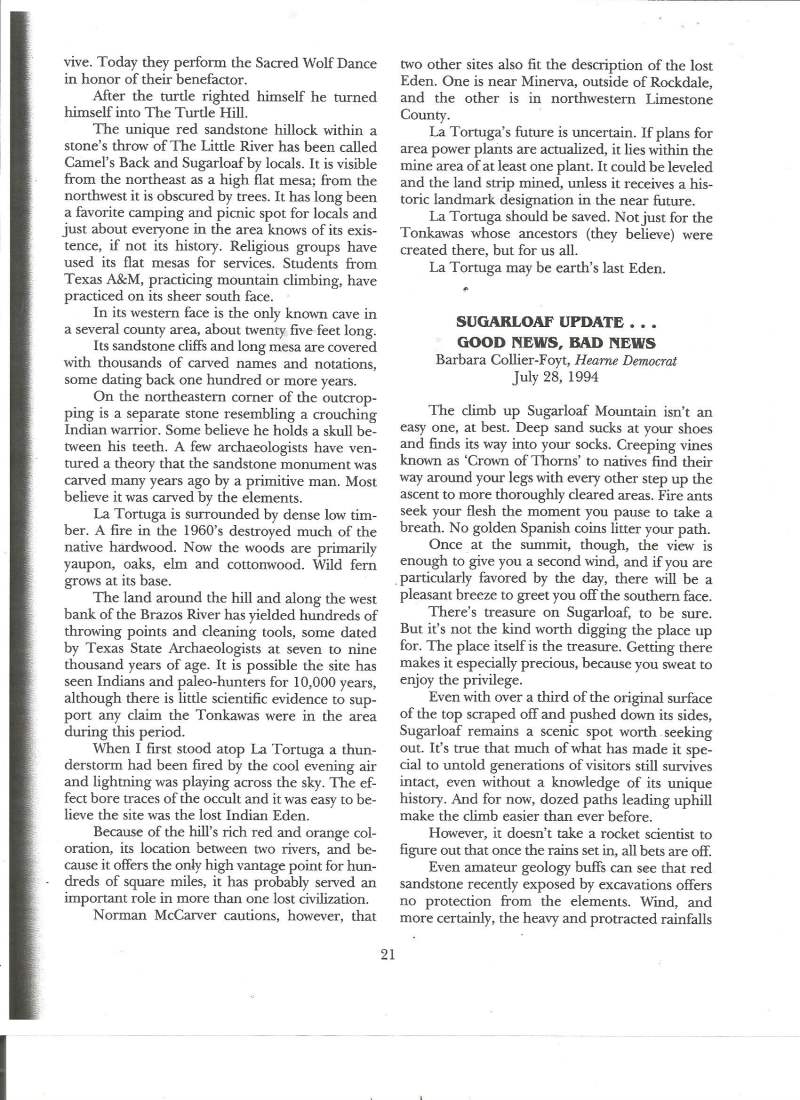 vive. Today they perform the Sacred Wolf Dance in honor of their benefactor.

After the turtle righted himself he turned himself into The Turtle Hill.

The unique red sandstone hillock within a stone's throw of The Little River has been called Camel's Back and Sugarloaf by locals. It is visible from the northeast as a high flat mesa; from the northwest it is obscured by trees. It has long been a favorite camping and picnic spot for locals and just about everyone in the area knows of its existence, if not its history. Religious groups have used its flat mesas for services. Students from Texas A&M, practicing mountain climbing, have practiced on its sheer south face.

In its western face is the only known cave in a several county area, about twenty five feet long.

Its sandstone cliffs and long mesa are covered with thousands of carved names and notations, some dating back one hundred or more years.

On the northeastern corner of the outcropping is a separate stone resembling a crouching Indian warrior. Some believe he holds a skull between his teeth. A few archaeologists have ventured a theory that the sandstone monument was carved many years ago by a primitive man. Most believe it was carved by the elements.

La Tortuga is surrounded by dense low timber. A fire in the 1960's destroyed much of the native hardwood. Now the woods are primarily yaupon, oaks, elm and cottonwood. Wild fern grows at its base.

The land around the hill and along the west bank of the Brazos River has yielded hundreds of throwing points and cleaning tools, some dated by Texas State Archaeologists at seven to nine thousand years of age. It is possible the site has seen Indians and paleo-hunters for 10,000 years, although there is little scientific evidence to support any claim the Tonkawas were in the area during this period.

When I first stood atop La Tortuga a thunderstorm had been fired by the cool evening air and lightning was playing across the sky. The effect bore traces of the occult and it was easy to believe the site was the lost Indian Eden.

Because of the hill's rich red and orange coloration, its location between two rivers, and because it offers the only high vantage point for hundreds of square miles, it has probably served an important role in more than one lost civilization.

Norman McCarver cautions, however, that two other sites also fit the description of the lost Eden. One is near Minerva, outside of Rockdale, and the other is in northwestern Limestone County.

La Tortuga's future is uncertain. If plans for area power plants are actualized, it lies within the mine area of at least one plant. It could be leveled and the land strip mined, unless it receives a historic landmark designation in the near future.

La Tortuga should be saved. Not just for the Tonkawas whose ancestors (they believe) were created there, but for us all.

La Tortuga may be earth's last Eden.

SUGARLOAF UPDATE . . .
GOOD NEWS, BAD NEWS
Barbara Collier-Foyt, Hearne Democrat
July 28, 1994

The climb up Sugarloaf Mountain isn't an easy one, at best. Deep sand sucks at your shoes and finds its way into your socks. Creeping vines known as 'Crown of Thorns' to natives find their way around your legs with every other step up the ascent to more thoroughly cleared areas. Fire ants seek your flesh the moment you pause to take a breath. No golden Spanish coins litter your path.

Once at the summit, though, the view is enough to give you a second wind, and if you are particularly favored by the day, there will be a pleasant breeze to greet you off the southern face.

There's treasure on Sugarloaf, to be sure. But it's not the kind worth digging the place up for. The place itself is the treasure. Getting there makes it especially precious, because you sweat to enjoy the privilege.

Even with over a third of the original surface of the top scraped off and pushed down its sides, Sugarloaf remains a scenic spot worth seeking out. It's true that much of what has made it special to untold generations of visitors still survives intact, even without a knowledge of its unique history. And for now, dozed paths leading uphill make the climb easier than ever before.

However, it doesn't take a rocket scientist to figure out that once the rains set in, all bets are off.

Even amateur geology buffs can see that red sandstone recently exposed by excavations offers no protection from the elements. Wind, and more certainly, the heavy and protracted rainfalls

21